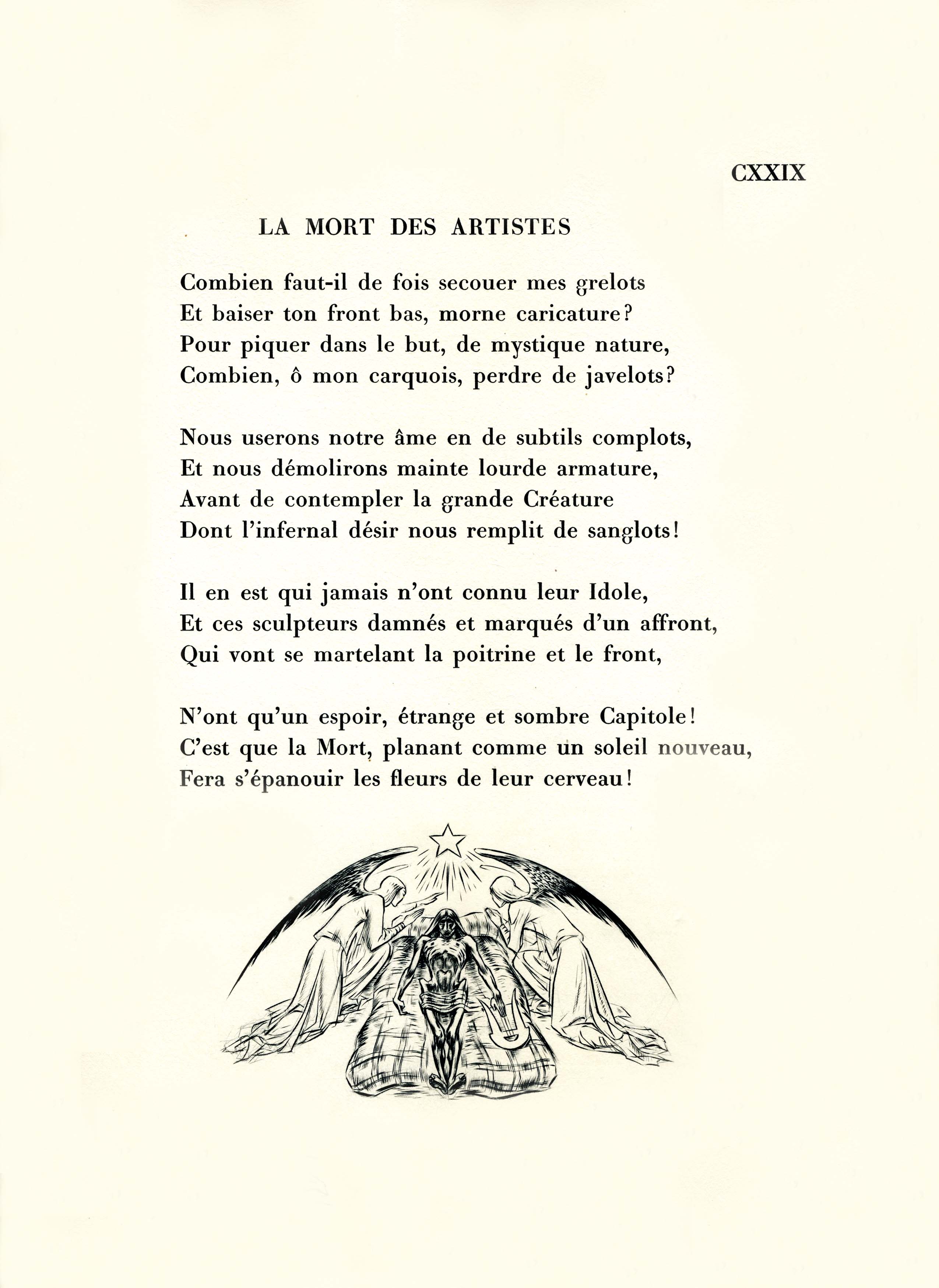 CXXIX

LA MORT DES ARTISTES

Combien faut-il de fois secouer mes grelots
Et baiser ton front bas, morne caricature?
Pour piquer dans le but, de mystique nature,
Combien, ô mon carquois, perdre de javelots?

Nous userons notre âme en de subtils complots,
Et nous démolirons mainte lourde armature,
Avant de contempler la grande Créature
Dont l'infernal désir nous remplit de sanglots!

Il en est qui jamais n'ont connu leur Idole,
Et ces sculpteurs damnés et marqués d'un affront,
Qui vont se martelant la poitrine et le front,

N'ont qu'un espoir, étrange et sombre Capitole!
C'est que la Mort, planant comme un soleil nouveau,
Fera s'épanouir les fleurs de leur cerveau!